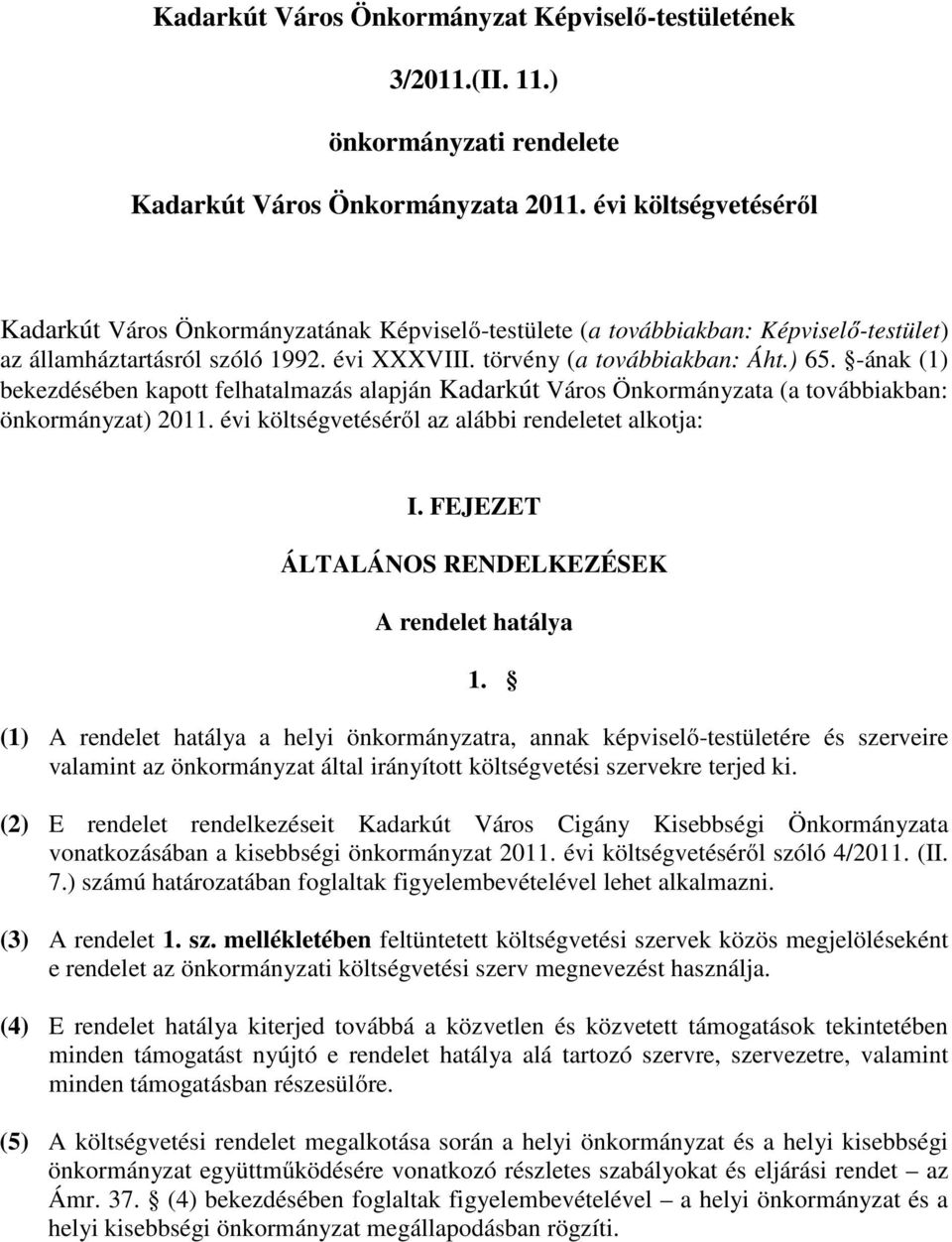 Kadarkút Város Önkormányzat Képviselő-testületének

3/2011.(II. 11.)

önkormányzati rendelete

Kadarkút Város Önkormányzata 2011. évi költségvetéséről

Kadarkút Város Önkormányzatának Képviselő-testülete (a továbbiakban: Képviselő-testület) az államháztartásról szóló 1992. évi XXXVIII. törvény (a továbbiakban: Áht.) 65. §-ának (1) bekezdésében kapott felhatalmazás alapján Kadarkút Város Önkormányzata (a továbbiakban: önkormányzat) 2011. évi költségvetéséről az alábbi rendeletet alkotja:

I. FEJEZET

ÁLTALÁNOS RENDELKEZÉSEK

A rendelet hatálya

1. §

(1) A rendelet hatálya a helyi önkormányzatra, annak képviselő-testületére és szerveire valamint az önkormányzat által irányított költségvetési szervekre terjed ki.

(2) E rendelet rendelkezéseit Kadarkút Város Cigány Kisebbségi Önkormányzata vonatkozásában a kisebbségi önkormányzat 2011. évi költségvetéséről szóló 4/2011. (II. 7.) számú határozatában foglaltak figyelembevételével lehet alkalmazni.

(3) A rendelet 1. sz. mellékletében feltüntetett költségvetési szervek közös megjelöléseként e rendelet az önkormányzati költségvetési szerv megnevezést használja.

(4) E rendelet hatálya kiterjed továbbá a közvetlen és közvetett támogatások tekintetében minden támogatást nyújtó e rendelet hatálya alá tartozó szervre, szervezetre, valamint minden támogatásban részesülőre.

(5) A költségvetési rendelet megalkotása során a helyi önkormányzat és a helyi kisebbségi önkormányzat együttműködésére vonatkozó részletes szabályokat és eljárási rendet – az Ámr. 37. § (4) bekezdésében foglaltak figyelembevételével – a helyi önkormányzat és a helyi kisebbségi önkormányzat megállapodásban rögzíti.